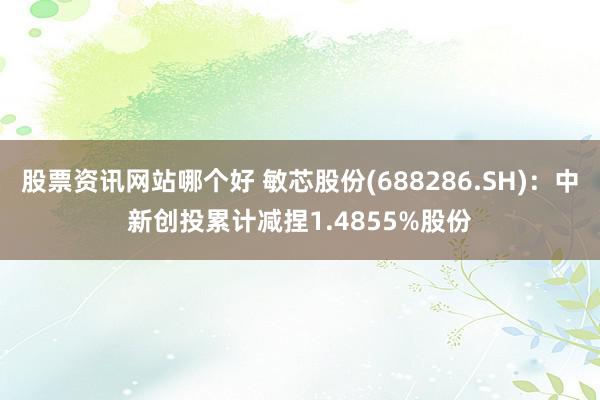 股票资讯网站哪个好 敏芯股份(688286.SH)：中新创投累计减捏1.4855%股份